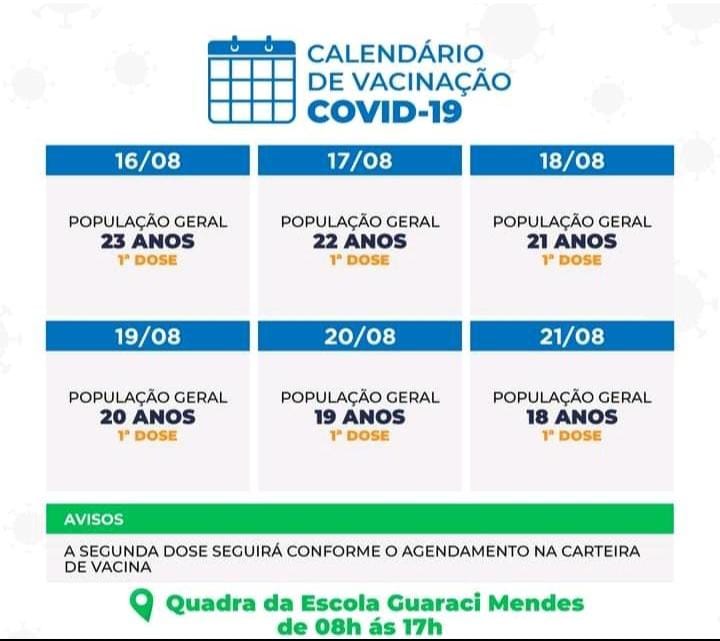 CALENDÁRIO DE VACINAÇÃO COVID-19

16/08

POPULAÇÃO GERAL
23 ANOS
1ª DOSE

17/08

POPULAÇÃO GERAL
22 ANOS
1ª DOSE

18/08

POPULAÇÃO GERAL
21 ANOS
1ª DOSE

19/08

POPULAÇÃO GERAL
20 ANOS
1ª DOSE

20/08

POPULAÇÃO GERAL
19 ANOS
1ª DOSE

21/08

POPULAÇÃO GERAL
18 ANOS
1ª DOSE

AVISOS

A SEGUNDA DOSE SEGUIRÁ CONFORME O AGENDAMENTO NA CARTEIRA DE VACINA

Quadra da Escola Guaraci Mendes
de 08h ás 17h